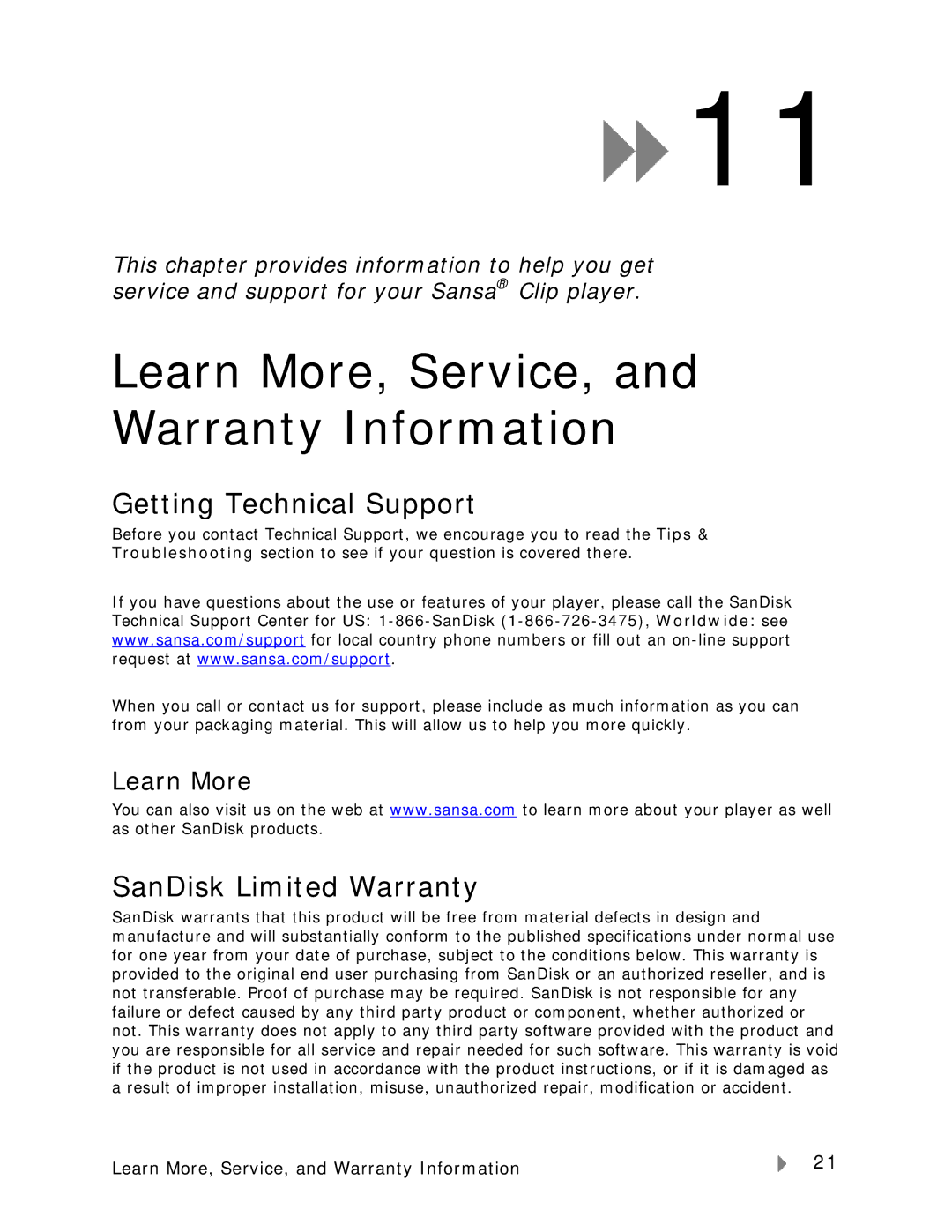 11

This chapter provides information to help you get service and support for your Sansa® Clip player.

Learn More, Service, and Warranty Information

Getting Technical Support

Before you contact Technical Support, we encourage you to read the Tips & Troubleshooting section to see if your question is covered there.

If you have questions about the use or features of your player, please call the SanDisk Technical Support Center for US: 1-866-SanDisk (1-866-726-3475), Worldwide: see www.sansa.com/support for local country phone numbers or fill out an on-line support request at www.sansa.com/support.

When you call or contact us for support, please include as much information as you can from your packaging material. This will allow us to help you more quickly.

Learn More

You can also visit us on the web at www.sansa.com to learn more about your player as well as other SanDisk products.

SanDisk Limited Warranty

SanDisk warrants that this product will be free from material defects in design and manufacture and will substantially conform to the published specifications under normal use for one year from your date of purchase, subject to the conditions below. This warranty is provided to the original end user purchasing from SanDisk or an authorized reseller, and is not transferable. Proof of purchase may be required. SanDisk is not responsible for any failure or defect caused by any third party product or component, whether authorized or not. This warranty does not apply to any third party software provided with the product and you are responsible for all service and repair needed for such software. This warranty is void if the product is not used in accordance with the product instructions, or if it is damaged as a result of improper installation, misuse, unauthorized repair, modification or accident.

Learn More, Service, and Warranty Information

21